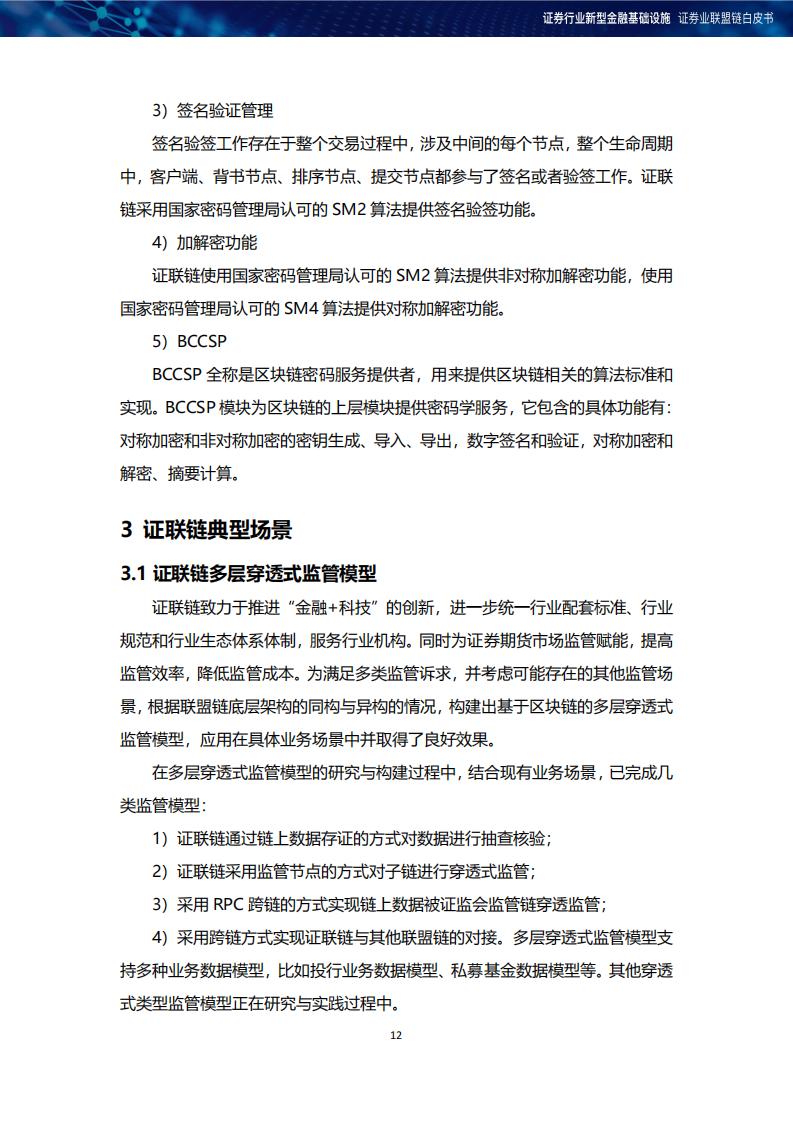 证券行业新型金融基础设施 证券业联盟链白皮书

3）签名验证管理

签名验签工作存在于整个交易过程中，涉及中间的每个节点，整个生命周期中，客户端、背书节点、排序节点、提交节点都参与了签名或者验签工作。证联链采用国家密码管理局认可的 SM2 算法提供签名验签功能。

4）加解密功能

证联链使用国家密码管理局认可的 SM2 算法提供非对称加解密功能，使用国家密码管理局认可的 SM4 算法提供对称加解密功能。

5）BCCSP

BCCSP 全称是区块链密码服务提供者，用来提供区块链相关的算法标准和实现。BCCSP 模块为区块链的上层模块提供密码学服务，它包含的具体功能有：对称加密和非对称加密的密钥生成、导入、导出，数字签名和验证，对称加密和解密、摘要计算。

3 证联链典型场景

3.1 证联链多层穿透式监管模型

证联链致力于推进“金融+科技”的创新，进一步统一行业配套标准、行业规范和行业生态体系体制，服务行业机构。同时为证券期货市场监管赋能，提高监管效率，降低监管成本。为满足多类监管诉求，并考虑可能存在的其他监管场景，根据联盟链底层架构的同构与异构的情况，构建出基于区块链的多层穿透式监管模型，应用在具体业务场景中并取得了良好效果。

在多层穿透式监管模型的研究与构建过程中，结合现有业务场景，已完成几类监管模型：

1）证联链通过链上数据存证的方式对数据进行抽查核验；

2）证联链采用监管节点的方式对子链进行穿透式监管；

3）采用 RPC 跨链的方式实现链上数据被证监会监管链穿透监管；

4）采用跨链方式实现证联链与其他联盟链的对接。多层穿透式监管模型支持多种业务数据模型，比如投行业务数据模型、私募基金数据模型等。其他穿透式类型监管模型正在研究与实践过程中。

12